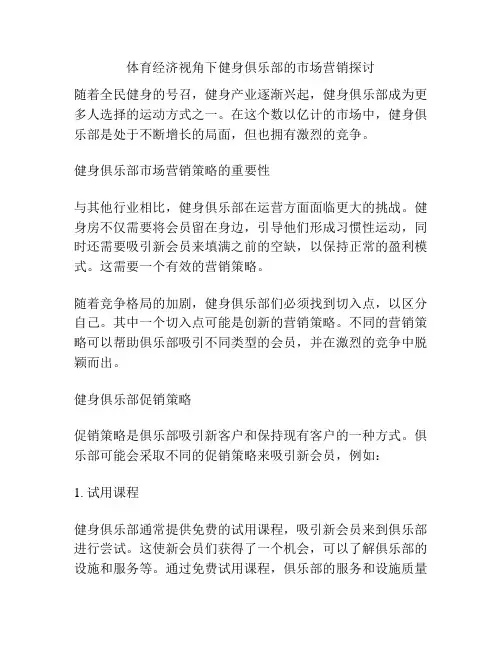 体育经济视角下健身俱乐部的市场营销探讨

随着全民健身的号召，健身产业逐渐兴起，健身俱乐部成为更多人选择的运动方式之一。在这个数以亿计的市场中，健身俱乐部是处于不断增长的局面，但也拥有激烈的竞争。

健身俱乐部市场营销策略的重要性

与其他行业相比，健身俱乐部在运营方面面临更大的挑战。健身房不仅需要将会员留在身边，引导他们形成习惯性运动，同时还需要吸引新会员来填满之前的空缺，以保持正常的盈利模式。这需要一个有效的营销策略。

随着竞争格局的加剧，健身俱乐部们必须找到切入点，以区分自己。其中一个切入点可能是创新的营销策略。不同的营销策略可以帮助俱乐部吸引不同类型的会员，并在激烈的竞争中脱颖而出。

健身俱乐部促销策略

促销策略是俱乐部吸引新客户和保持现有客户的一种方式。俱乐部可能会采取不同的促销策略来吸引新会员，例如：

1. 试用课程

健身俱乐部通常提供免费的试用课程，吸引新会员来到俱乐部进行尝试。这使新会员们获得了一个机会，可以了解俱乐部的设施和服务等。通过免费试用课程，俱乐部的服务和设施质量